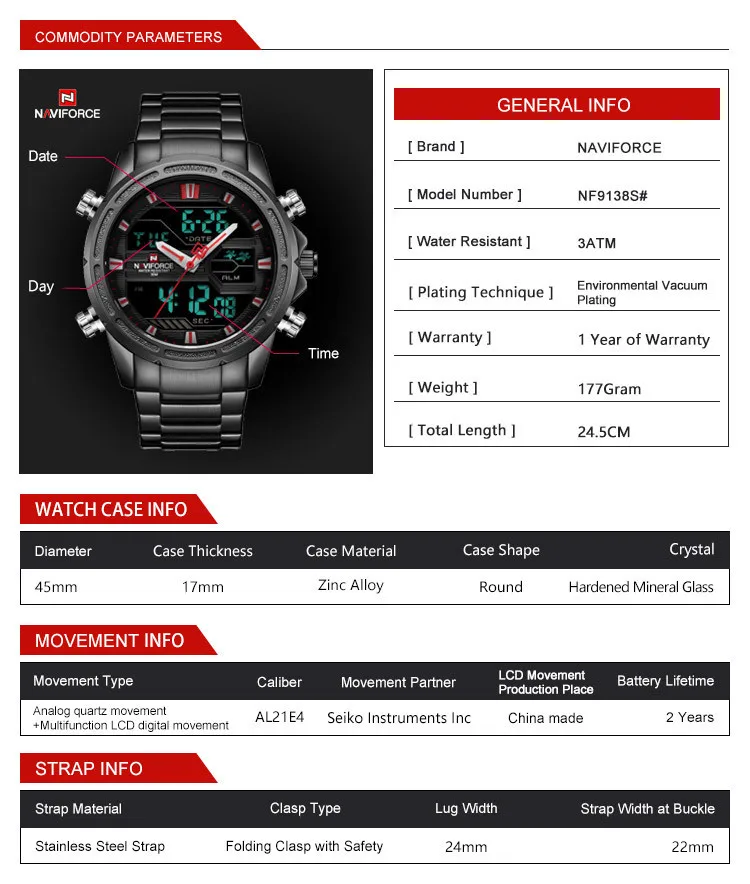 COMMODITY PARAMETERS

NAVIFORCE

Date

Day

Time

6:26

DATE

ALM

4:12 08

SEC

GENERAL INFO

| [ Brand ] | NAVIFORCE |
|---|---|
| [ Model Number ] | NF9138S# |
| [ Water Resistant ] | 3ATM |
| [ Plating Technique ] | Environmental Vacuum Plating |
| [ Warranty ] | 1 Year of Warranty |
| [ Weight ] | 177Gram |
| [ Total Length ] | 24.5CM |

WATCH CASE INFO

| Diameter | Case Thickness | Case Material | Case Shape | Crystal |
|---|---|---|---|---|
| 45mm | 17mm | Zinc Alloy | Round | Hardened Mineral Glass |

MOVEMENT INFO

| Movement Type | Caliber | Movement Partner | LCD Movement Production Place | Battery Lifetime |
|---|---|---|---|---|
| Analog quartz movement +Multifunction LCD digital movement | AL21E4 | Seiko Instruments Inc | China made | 2 Years |

STRAP INFO

| Strap Material | Clasp Type | Lug Width | Strap Width at Buckle |
|---|---|---|---|
| Stainless Steel Strap | Folding Clasp with Safety | 24mm | 22mm |